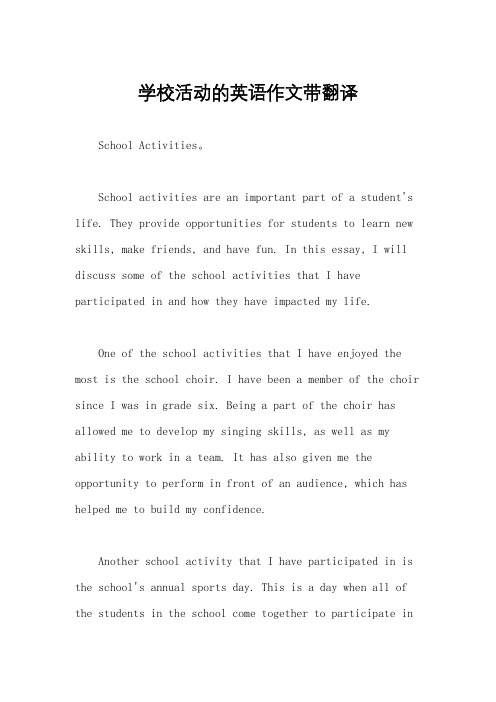 学校活动的英语作文带翻译

School Activities。

School activities are an important part of a student's life. They provide opportunities for students to learn new skills, make friends, and have fun. In this essay, I will discuss some of the school activities that I have participated in and how they have impacted my life.

One of the school activities that I have enjoyed the most is the school choir. I have been a member of the choir since I was in grade six. Being a part of the choir has allowed me to develop my singing skills, as well as my ability to work in a team. It has also given me the opportunity to perform in front of an audience, which has helped me to build my confidence.

Another school activity that I have participated in is the school's annual sports day. This is a day when all of the students in the school come together to participate in